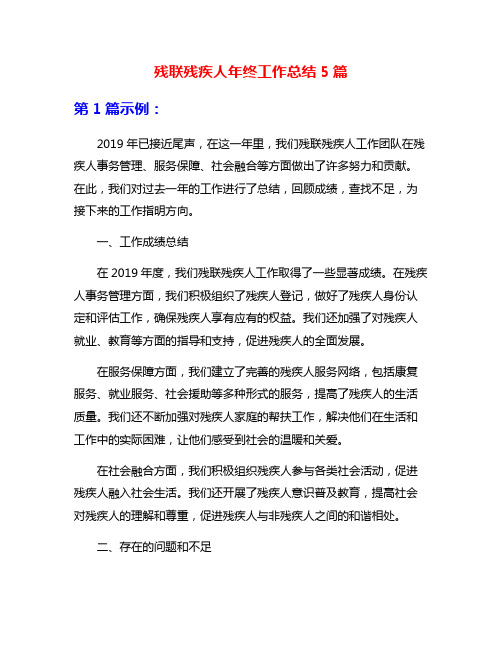 残联残疾人年终工作总结 5 篇

第 1 篇示例：

2019 年已接近尾声，在这一年里，我们残联残疾人工作团队在残疾人事务管理、服务保障、社会融合等方面做出了许多努力和贡献。在此，我们对过去一年的工作进行了总结，回顾成绩，查找不足，为接下来的工作指明方向。

一、工作成绩总结

在 2019 年度，我们残联残疾人工作取得了一些显著成绩。在残疾人事务管理方面，我们积极组织了残疾人登记，做好了残疾人身份认定和评估工作，确保残疾人享有应有的权益。我们还加强了对残疾人就业、教育等方面的指导和支持，促进残疾人的全面发展。

在服务保障方面，我们建立了完善的残疾人服务网络，包括康复服务、就业服务、社会援助等多种形式的服务，提高了残疾人的生活质量。我们还不断加强对残疾人家庭的帮扶工作，解决他们在生活和工作中的实际困难，让他们感受到社会的温暖和关爱。

在社会融合方面，我们积极组织残疾人参与各类社会活动，促进残疾人融入社会生活。我们还开展了残疾人意识普及教育，提高社会对残疾人的理解和尊重，促进残疾人与非残疾人之间的和谐相处。

二、存在的问题和不足